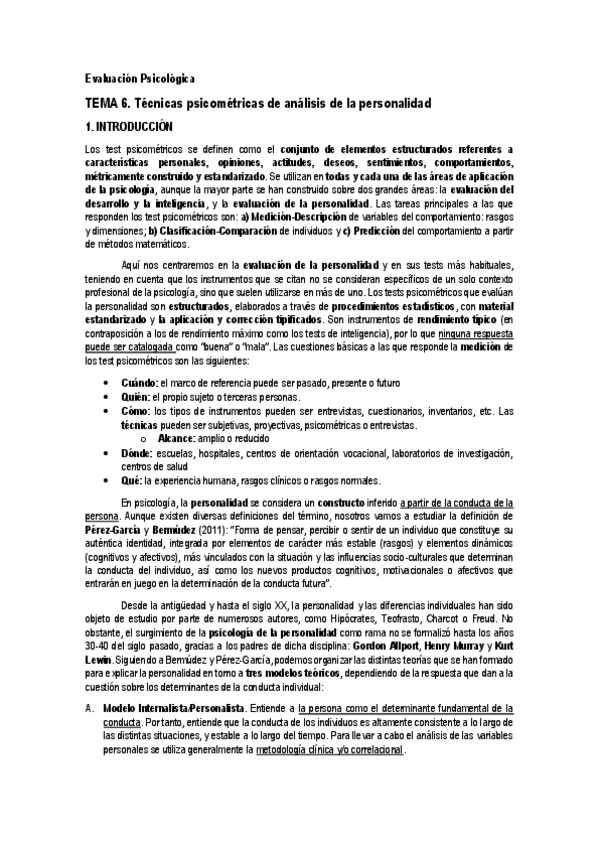 Evaluación Psicológica

TEMA 6. Técnicas psicométricas de análisis de la personalidad

1. INTRODUCCIÓN

Los test psicométricos se definen como el conjunto de elementos estructurados referentes a características personales, opiniones, actitudes, deseos, sentimientos, comportamientos, métricamente construido y estandarizado. Se utilizan en todas y cada una de las áreas de aplicación de la psicología, aunque la mayor parte se han construido sobre dos grandes áreas: la evaluación del desarrollo y la inteligencia, y la evaluación de la personalidad. Las tareas principales a las que responden los test psicométricos son: a) Medición-Descripción de variables del comportamiento: rasgos y dimensiones; b) Clasificación-Comparación de individuos y c) Predicción del comportamiento a partir de métodos matemáticos.

Aquí nos centraremos en la evaluación de la personalidad y en sus tests más habituales, teniendo en cuenta que los instrumentos que se citan no se consideran específicos de un solo contexto profesional de la psicología, sino que suelen utilizarse en más de uno. Los tests psicométricos que evalúan la personalidad son estructurados, elaborados a través de procedimientos estadísticos, con material estandarizado y la aplicación y corrección tipificados. Son instrumentos de rendimiento típico (en contraposición a los de rendimiento máximo como los tests de inteligencia), por lo que ninguna respuesta puede ser catalogada como "buena" o "mala". Las cuestiones básicas a las que responde la medición de los test psicométricos son las siguientes:

• Cuándo: el marco de referencia puede ser pasado, presente o futuro
• Quién: el propio sujeto o terceras personas.
• Cómo: los tipos de instrumentos pueden ser entrevistas, cuestionarios, inventarios, etc. Las técnicas pueden ser subjetivas, proyectivas, psicométricas o entrevistas.
o Alcance: amplio o reducido
• Dónde: escuelas, hospitales, centros de orientación vocacional, laboratorios de investigación, centros de salud
• Qué: la experiencia humana, rasgos clínicos o rasgos normales.

En psicología, la personalidad se considera un constructo inferido a partir de la conducta de la persona. Aunque existen diversas definiciones del término, nosotros vamos a estudiar la definición de Pérez-García y Bermúdez (2011): "Forma de pensar, percibir o sentir de un individuo que constituye su auténtica identidad, integrada por elementos de carácter más estable (rasgos) y elementos dinámicos (cognitivos y afectivos), más vinculados con la situación y las influencias socio-culturales que determinan la conducta del individuo, así como los nuevos productos cognitivos, motivacionales o afectivos que entrarán en juego en la determinación de la conducta futura".

Desde la antigüedad y hasta el siglo XX, la personalidad y las diferencias individuales han sido objeto de estudio por parte de numerosos autores, como Hipócrates, Teofrasto, Charcot o Freud. No obstante, el surgimiento de la psicología de la personalidad como rama no se formalizó hasta los años 30-40 del siglo pasado, gracias a los padres de dicha disciplina: Gordon Allport, Henry Murray y Kurt Lewin. Siguiendo a Bermúdez y Pérez-García, podemos organizar las distintas teorías que se han formado para explicar la personalidad en torno a tres modelos teóricos, dependiendo de la respuesta que dan a la cuestión sobre los determinantes de la conducta individual:

A. Modelo Internalista/Personalista. Entiende a la persona como el determinante fundamental de la conducta. Por tanto, entiende que la conducta de los individuos es altamente consistente a lo largo de las distintas situaciones, y estable a lo largo del tiempo. Para llevar a cabo el análisis de las variables personales se utiliza generalmente la metodología clínica y/o correlacional.